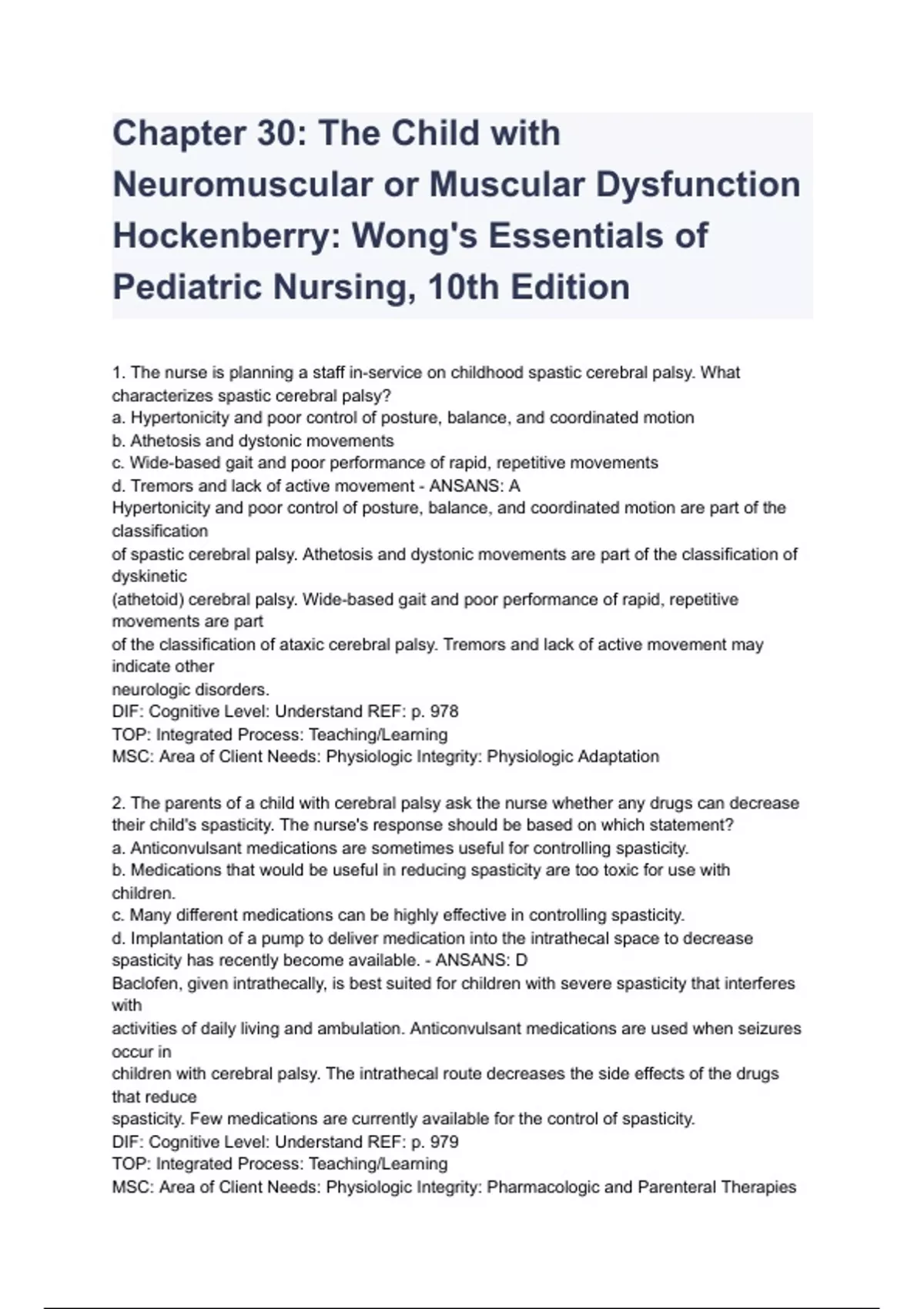 Chapter 30: The Child with Neuromuscular or Muscular Dysfunction Hockenberry: Wong's Essentials of Pediatric Nursing, 10th Edition

1. The nurse is planning a staff in-service on childhood spastic cerebral palsy. What characterizes spastic cerebral palsy?
a. Hypertonicity and poor control of posture, balance, and coordinated motion
b. Athetosis and dystonic movements
c. Wide-based gait and poor performance of rapid, repetitive movements
d. Tremors and lack of active movement - ANSANS: A
Hypertonicity and poor control of posture, balance, and coordinated motion are part of the classification
of spastic cerebral palsy. Athetosis and dystonic movements are part of the classification of dyskinetic
(athetoid) cerebral palsy. Wide-based gait and poor performance of rapid, repetitive movements are part
of the classification of ataxic cerebral palsy. Tremors and lack of active movement may indicate other
neurologic disorders.
DIF: Cognitive Level: Understand REF: p. 978
TOP: Integrated Process: Teaching/Learning
MSC: Area of Client Needs: Physiologic Integrity: Physiologic Adaptation

2. The parents of a child with cerebral palsy ask the nurse whether any drugs can decrease their child's spasticity. The nurse's response should be based on which statement?
a. Anticonvulsant medications are sometimes useful for controlling spasticity.
b. Medications that would be useful in reducing spasticity are too toxic for use with children.
c. Many different medications can be highly effective in controlling spasticity.
d. Implantation of a pump to deliver medication into the intrathecal space to decrease spasticity has recently become available. - ANSANS: D
Baclofen, given intrathecally, is best suited for children with severe spasticity that interferes with
activities of daily living and ambulation. Anticonvulsant medications are used when seizures occur in
children with cerebral palsy. The intrathecal route decreases the side effects of the drugs that reduce
spasticity. Few medications are currently available for the control of spasticity.
DIF: Cognitive Level: Understand REF: p. 979
TOP: Integrated Process: Teaching/Learning
MSC: Area of Client Needs: Physiologic Integrity: Pharmacologic and Parenteral Therapies